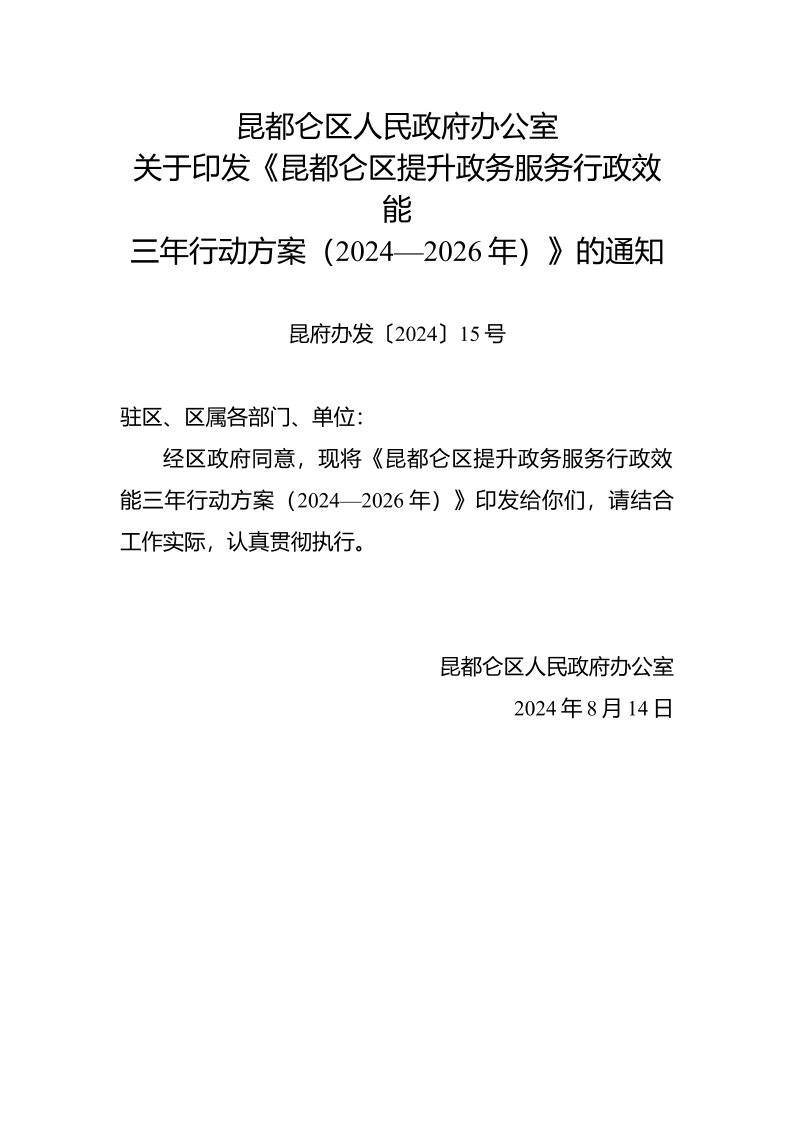 昆都仑区人民政府办公室
关于印发《昆都仑区提升政务服务行政效能
三年行动方案（2024—2026年）》的通知

昆府办发〔2024〕15号

驻区、区属各部门、单位：

经区政府同意，现将《昆都仑区提升政务服务行政效能三年行动方案（2024—2026年）》印发给你们，请结合工作实际，认真贯彻执行。

昆都仑区人民政府办公室
2024年8月14日